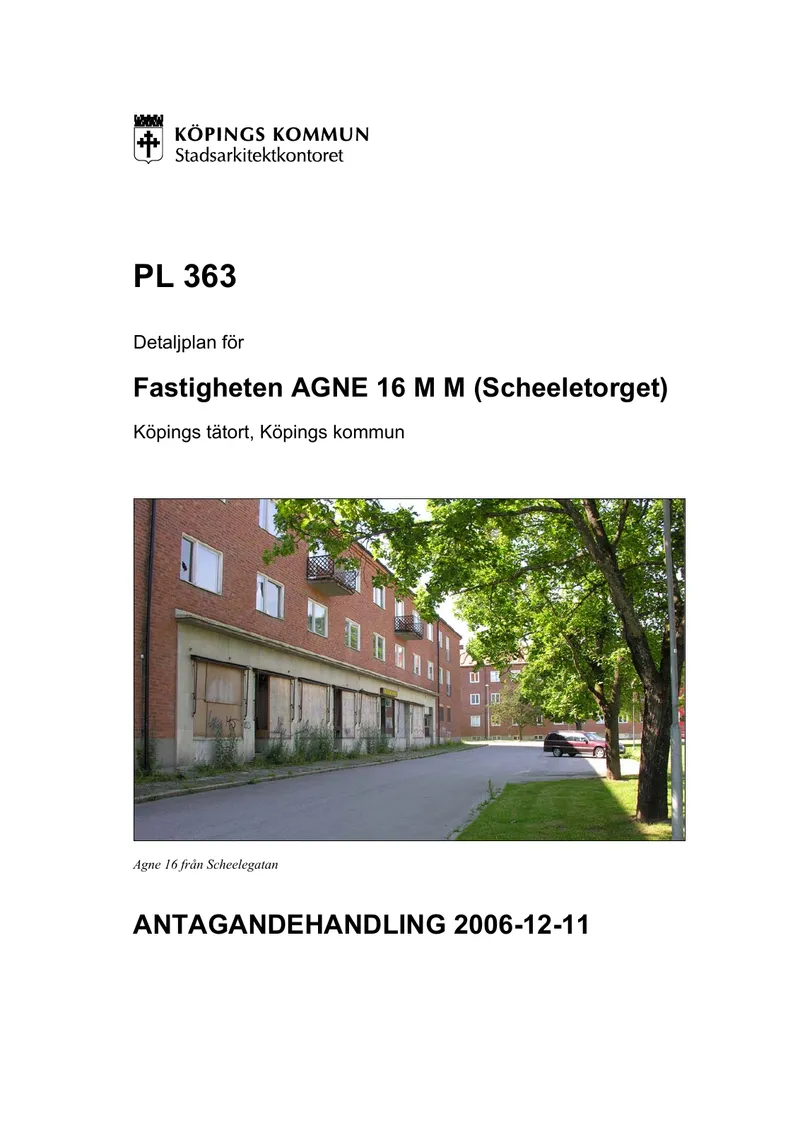 KÖPINGS KOMMUN
Stadsarkitektkontoret

PL 363

Detaljplan för

Fastigheten AGNE 16 M M (Scheeletorget)

Köpings tätort, Köpings kommun

Agne 16 från Scheelegatan

ANTAGANDEHANDLING 2006-12-11